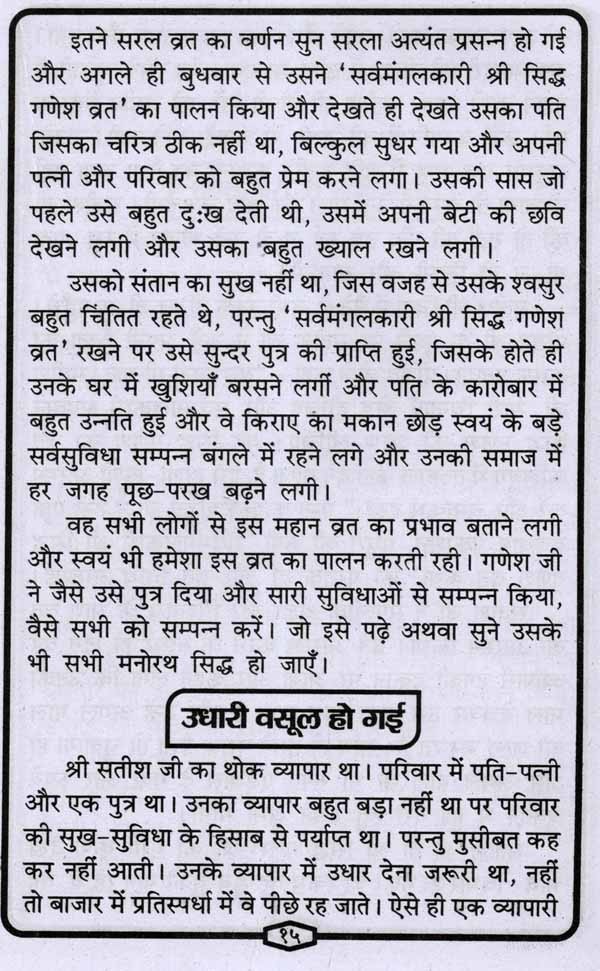 इतने सरल व्रत का वर्णन सुन सरला अत्यंत प्रसन्न हो गई और अगले ही बुधवार से उसने 'सर्वमंगलकारी श्री सिद्ध गणेश व्रत' का पालन किया और देखते ही देखते उसका पति जिसका चरित्र ठीक नहीं था, बिल्कुल सुधर गया और अपनी पत्नी और परिवार को बहुत प्रेम करने लगा। उसकी सास जो पहले उसे बहुत दुःख देती थी, उसमें अपनी बेटी की छवि देखने लगी और उसका बहुत ख्याल रखने लगी।

उसको संतान का सुख नहीं था, जिस वजह से उसके श्वसुर बहुत चिंतित रहते थे, परन्तु 'सर्वमंगलकारी श्री सिद्ध गणेश व्रत' रखने पर उसे सुन्दर पुत्र की प्राप्ति हुई, जिसके होते ही उनके घर में खुशियाँ बरसने लगीं और पति के कारोबार में बहुत उन्नति हुई और वे किराए का मकान छोड़ स्वयं के बड़े सर्वसुविधा सम्पन्न बंगले में रहने लगे और उनकी समाज में हर जगह पूछ-परख बढ़ने लगी।

वह सभी लोगों से इस महान व्रत का प्रभाव बताने लगी और स्वयं भी हमेशा इस व्रत का पालन करती रही। गणेश जी ने जैसे उसे पुत्र दिया और सारी सुविधाओं से सम्पन्न किया, वैसे सभी को सम्पन्न करें। जो इसे पढ़े अथवा सुने उसके भी सभी मनोरथ सिद्ध हो जाएँ।

उधारी वसूल हो गई

श्री सतीश जी का थोक व्यापार था। परिवार में पति-पत्नी और एक पुत्र था। उनका व्यापार बहुत बड़ा नहीं था पर परिवार की सुख-सुविधा के हिसाब से पर्याप्त था। परन्तु मुसीबत कह कर नहीं आती। उनके व्यापार में उधार देना जरूरी था, नहीं तो बाजार में प्रतिस्पर्धा में वे पीछे रह जाते। ऐसे ही एक व्यापारी

१५